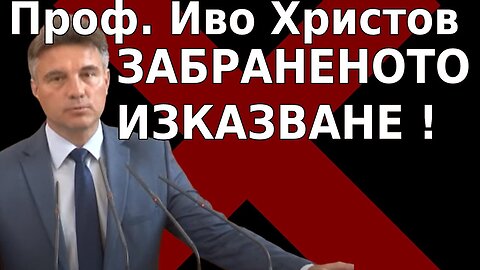 Проф. Иво Христов
ЗАБРАНЕНОТО
ИЗКАЗВАНЕ !